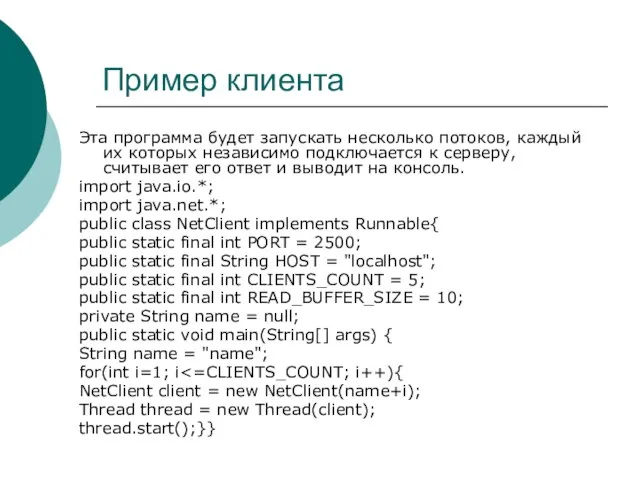 Пример клиента

Эта программа будет запускать несколько потоков, каждый их которых независимо подключается к серверу, считывает его ответ и выводит на консоль.
import java.io.*;
import java.net.*;
public class NetClient implements Runnable{
public static final int PORT = 2500;
public static final String HOST = "localhost";
public static final int CLIENTS_COUNT = 5;
public static final int READ_BUFFER_SIZE = 10;
private String name = null;
public static void main(String[] args) {
String name = "name";
for(int i=1; i<=CLIENTS_COUNT; i++){
NetClient client = new NetClient(name+i);
Thread thread = new Thread(client);
thread.start();}}